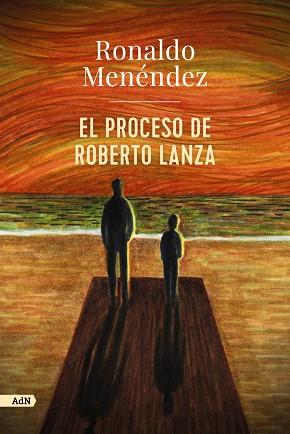 Ronaldo Menéndez

EL PROCESO DE ROBERTO LANZA

AdN